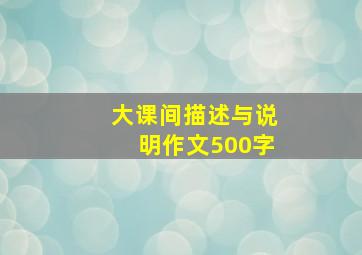 大课间描述与说明作文500字